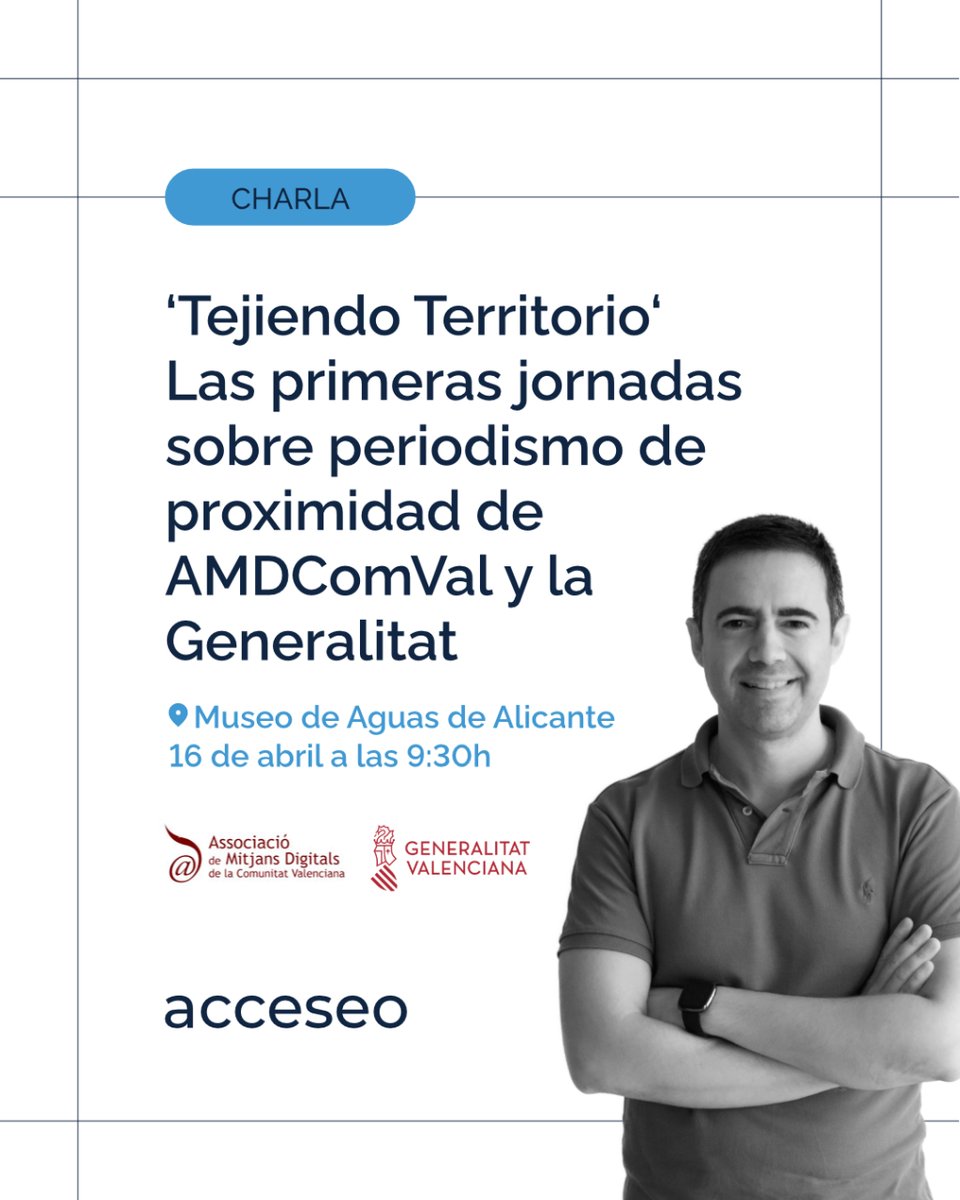 CHARLA

'Tejiendo Territorio' Las primeras jornadas sobre periodismo de proximidad de AMDComVal y la Generalitat

Museo de Aguas de Alicante
16 de abril a las 9:30h

Associació de Mitjans Digitals de la Comunitat Valenciana

GENERALITAT VALENCIANA

acceseo